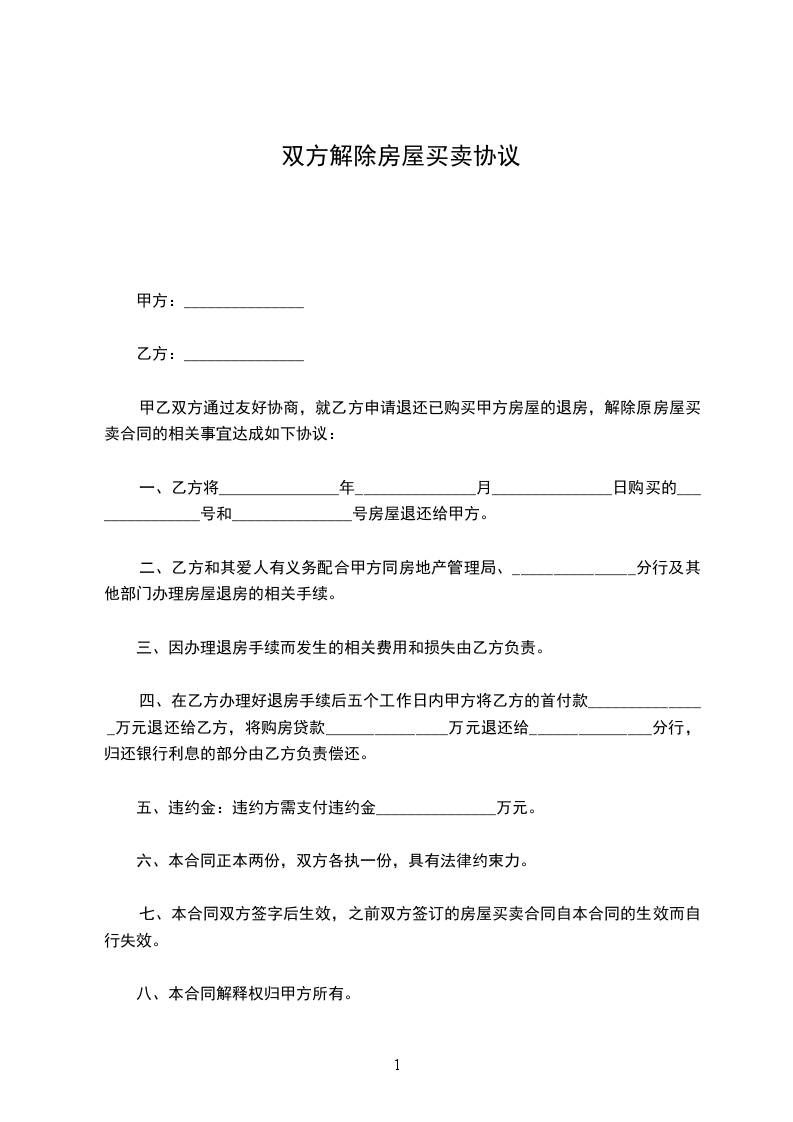 双方解除房屋买卖协议

甲方：_______________

乙方：_______________

甲乙双方通过友好协商，就乙方申请退还已购买甲方房屋的退房，解除原房屋买卖合同的相关事宜达成如下协议：

一、乙方将_______________年_______________月_______________日购买的_______________号和_______________号房屋退还给甲方。

二、乙方和其爱人有义务配合甲方同房地产管理局、_______________分行及其他部门办理房屋退房的相关手续。

三、因办理退房手续而发生的相关费用和损失由乙方负责。

四、在乙方办理好退房手续后五个工作日内甲方将乙方的首付款_______________万元退还给乙方，将购房贷款_______________万元退还给_______________分行，归还银行利息的部分由乙方负责偿还。

五、违约金：违约方需支付违约金_______________万元。

六、本合同正本两份，双方各执一份，具有法律约束力。

七、本合同双方签字后生效，之前双方签订的房屋买卖合同自本合同的生效而自行失效。

八、本合同解释权归甲方所有。

1